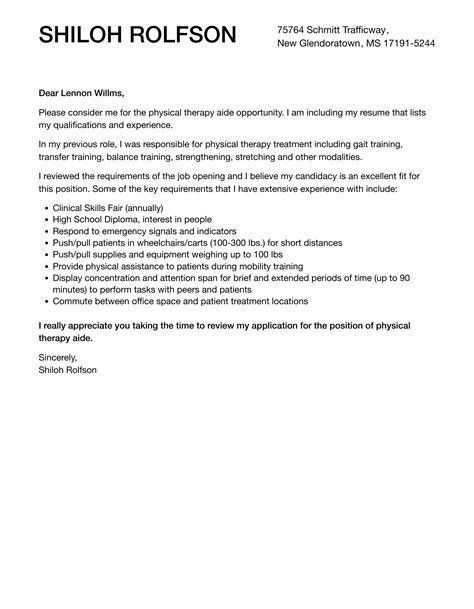 SHILOH ROLFSON

75764 Schmitt Trafficway,
New Glendoratown, MS 17191-5244

Dear Lennon Willms,

Please consider me for the physical therapy aide opportunity. I am including my resume that lists my qualifications and experience.

In my previous role, I was responsible for physical therapy treatment including gait training, transfer training, balance training, strengthening, stretching and other modalities.

I reviewed the requirements of the job opening and I believe my candidacy is an excellent fit for this position. Some of the key requirements that I have extensive experience with include:

- Clinical Skills Fair (annually)
- High School Diploma, interest in people
- Respond to emergency signals and indicators
- Push/pull patients in wheelchairs/carts (100-300 lbs.) for short distances
- Push/pull supplies and equipment weighing up to 100 lbs
- Provide physical assistance to patients during mobility training
- Display concentration and attention span for brief and extended periods of time (up to 90 minutes) to perform tasks with peers and patients
- Commute between office space and patient treatment locations

I really appreciate you taking the time to review my application for the position of physical therapy aide.

Sincerely,
Shiloh Rolfson